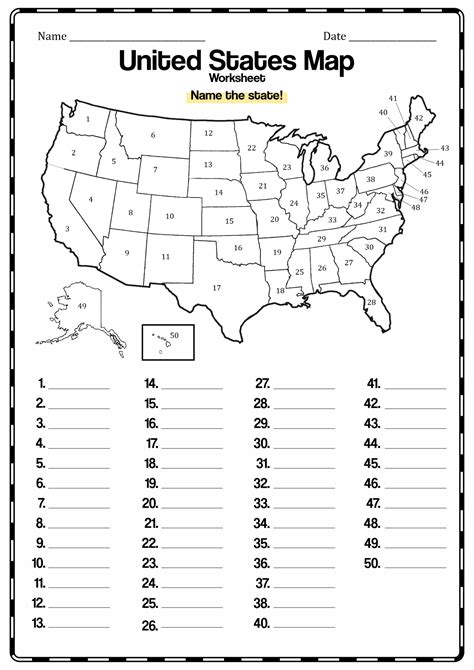 Name ____ Date ____

United States Map
Worksheet

Name the state!

1
2
3
4
5
6
7
8
9
10
11
12
13
14
15
16
17
18
19
20
21
22
23
24
25
26
27
28
29
30
31
32
33
34
35
36
37
38
39
40
41
42
43
44
45
46
47
48
49
50

1. ____
2. ____
3. ____
4. ____
5. ____
6. ____
7. ____
8. ____
9. ____
10. ____
11. ____
12. ____
13. ____

14. ____
15. ____
16. ____
17. ____
18. ____
19. ____
20. ____
21. ____
22. ____
23. ____
24. ____
25. ____
26. ____

27. ____
28. ____
29. ____
30. ____
31. ____
32. ____
33. ____
34. ____
35. ____
36. ____
37. ____
38. ____
40. ____

41. ____
42. ____
43. ____
44. ____
45. ____
46. ____
47. ____
48. ____
49. ____
50. ____